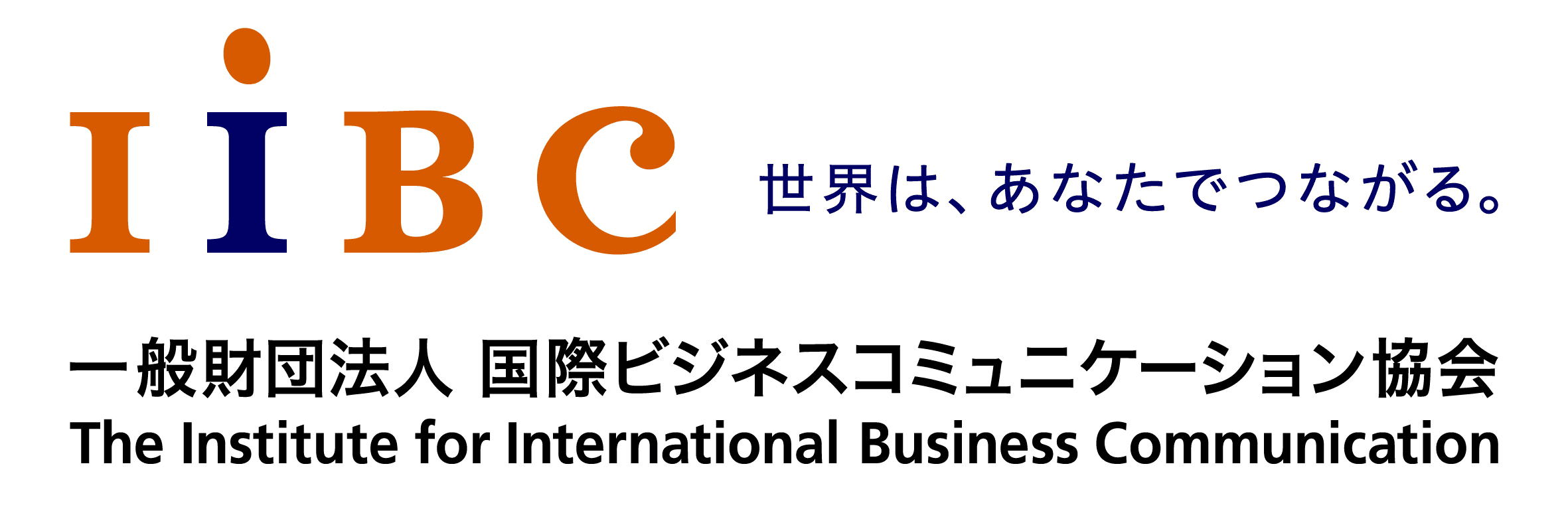 IiBC

世界は、あなたでつながる。

一般財団法人 国際ビジネスコミュニケーション協会
The Institute for International Business Communication